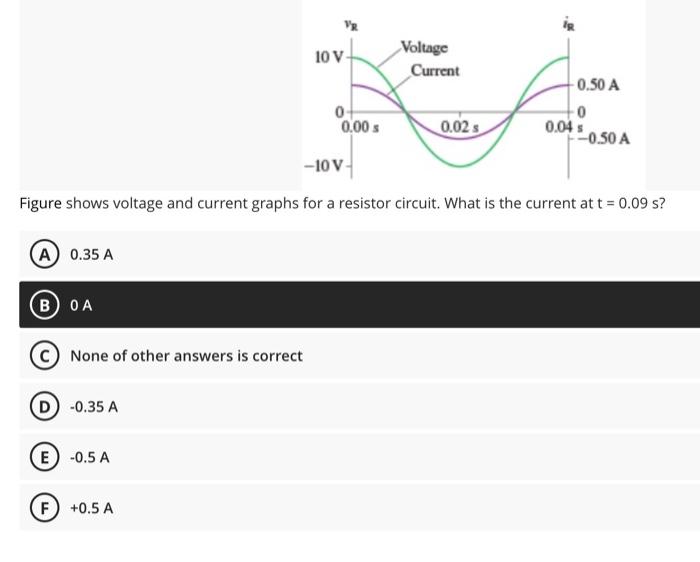 $v_R$

$i_R$

10 V

Voltage

Current

0.50 A

0

0

0.00 s

0.02 s

0.04 s

−0.50 A

−10 V

Figure shows voltage and current graphs for a resistor circuit. What is the current at t = 0.09 s?

A 0.35 A

B 0 A

C None of other answers is correct

D -0.35 A

E -0.5 A

F +0.5 A